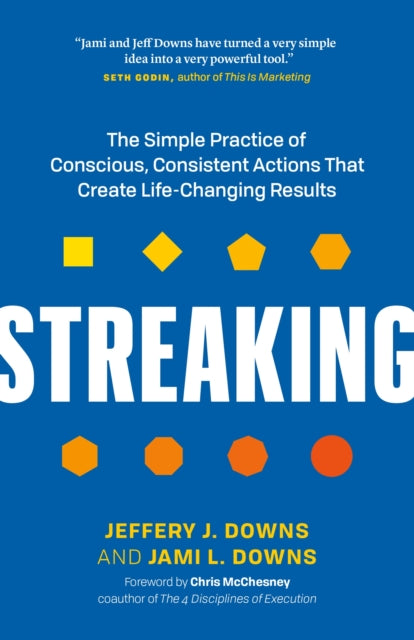 "Jami and Jeff Downs have turned a very simple idea into a very powerful tool."
SETH GODIN, author of This Is Marketing

The Simple Practice of Conscious, Consistent Actions That Create Life-Changing Results

STREAKING

JEFFERY J. DOWNS
AND JAMI L. DOWNS

Foreword by Chris McChesney
coauthor of The 4 Disciplines of Execution